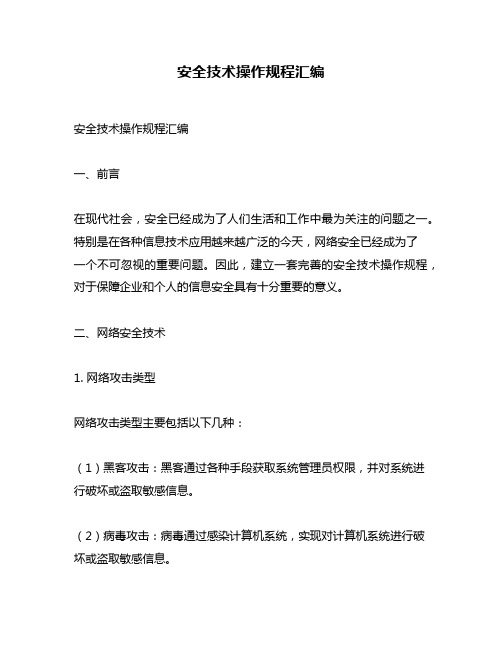 安全技术操作规程汇编

安全技术操作规程汇编

一、前言

在现代社会，安全已经成为了人们生活和工作中最为关注的问题之一。特别是在各种信息技术应用越来越广泛的今天，网络安全已经成为了一个不可忽视的重要问题。因此，建立一套完善的安全技术操作规程，对于保障企业和个人的信息安全具有十分重要的意义。

二、网络安全技术

1. 网络攻击类型

网络攻击类型主要包括以下几种：

（1）黑客攻击：黑客通过各种手段获取系统管理员权限，并对系统进行破坏或盗取敏感信息。

（2）病毒攻击：病毒通过感染计算机系统，实现对计算机系统进行破坏或盗取敏感信息。